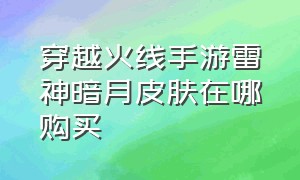 穿越火线手游雷神暗月皮肤在哪购买